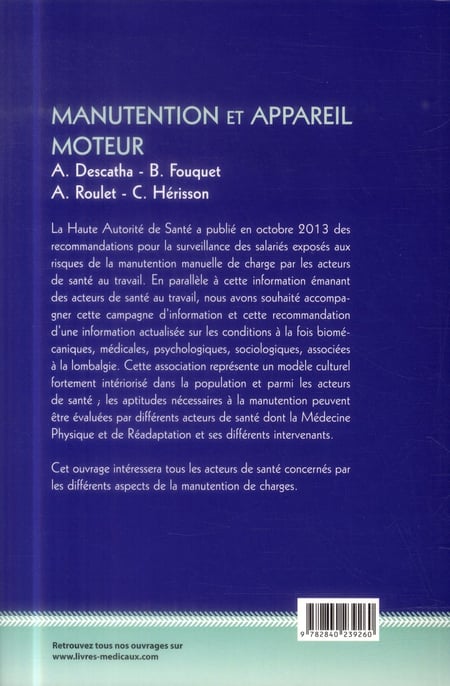 MANUTENTION ET APPAREIL MOTEUR
A. Descatha - B. Fouquet
A. Roulet - C. Hérisson

La Haute Autorité de Santé a publié en octobre 2013 des recommandations pour la surveillance des salariés exposés aux risques de la manutention manuelle de charge par les acteurs de santé au travail. En parallèle à cette information émanant des acteurs de santé au travail, nous avons souhaité accompagner cette campagne d'information et cette recommandation d'une information actualisée sur les conditions à la fois biomécaniques, médicales, psychologiques, sociologiques, associées à la lombalgie. Cette association représente un modèle culturel fortement intériorisé dans la population et parmi les acteurs de santé ; les aptitudes nécessaires à la manutention peuvent être évaluées par différents acteurs de santé dont la Médecine Physique et de Réadaptation et ses différents intervenants.

Cet ouvrage intéressera tous les acteurs de santé concernés par les différents aspects de la manutention de charges.

9 782840 239260

Retrouvez tous nos ouvrages sur
www.livres-medicaux.com